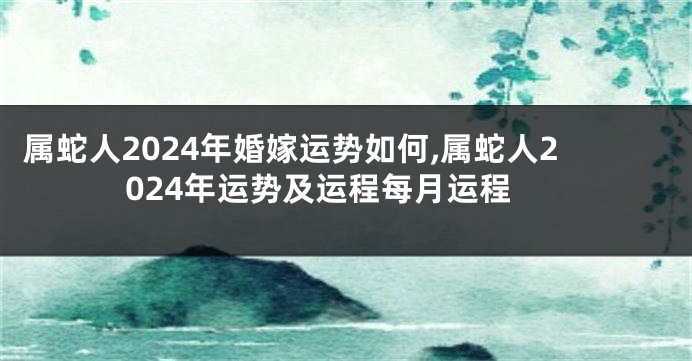 属蛇人2024年婚嫁运势如何,属蛇人2024年运势及运程每月运程